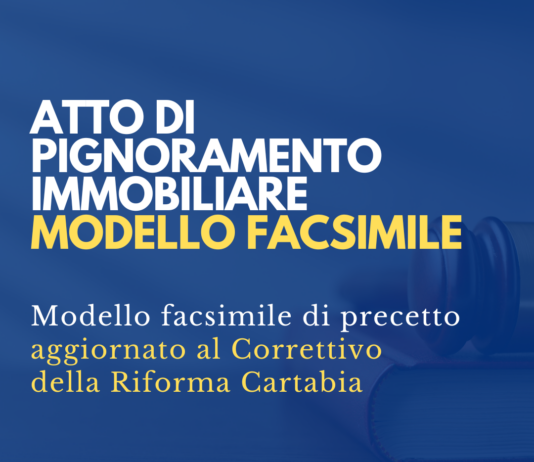 ATTO DI PIGNORAMENTO IMMOBILIARE MODELLO FACSIMILE

Modello facsimile di precetto aggiornato al Correttivo della Riforma Cartabia